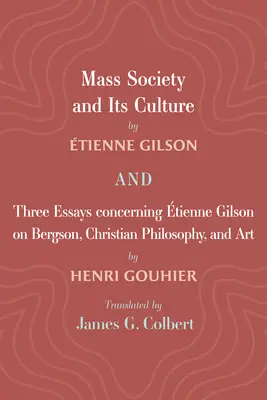 Mass Society and Its Culture
by
ÉTIENNE GILSON

AND

Three Essays concerning Étienne Gilson on Bergson, Christian Philosophy, and Art
by
HENRI GOUHIER

Translated by
James G. Colbert